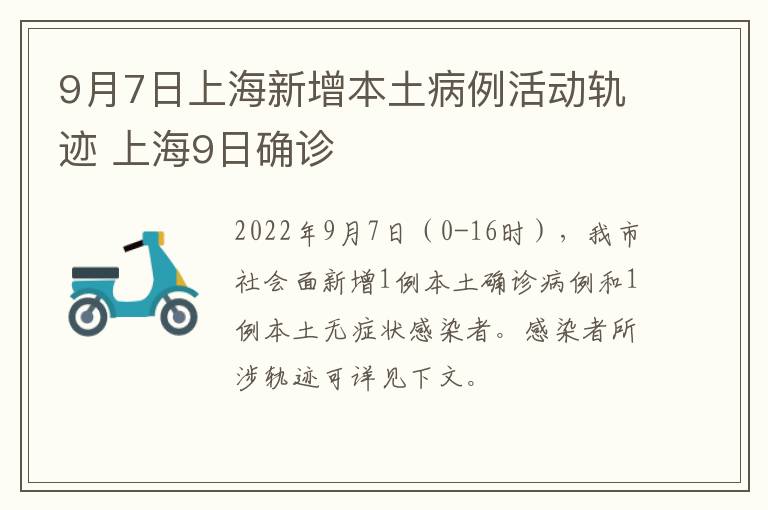 9月7日上海新增本土病例活动轨迹 上海9日确诊

2022年9月7日（0-16时），我市社会面新增1例本土确诊病例和1例本土无症状感染者。感染者所涉轨迹可详见下文。